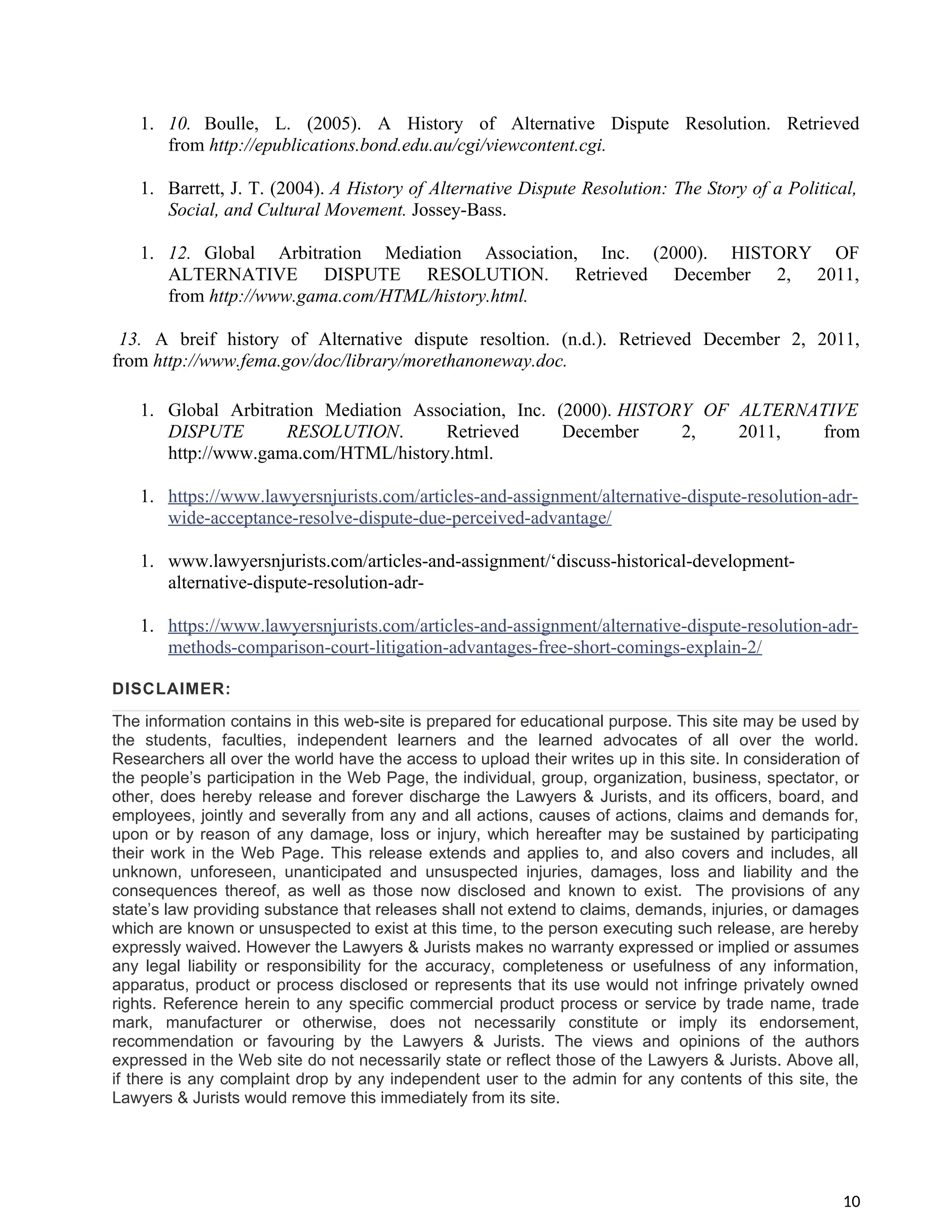 1. 10. Boulle, L. (2005). A History of Alternative Dispute Resolution. Retrieved from http://epublications.bond.edu.au/cgi/viewcontent.cgi.

1. Barrett, J. T. (2004). A History of Alternative Dispute Resolution: The Story of a Political, Social, and Cultural Movement. Jossey-Bass.

1. 12. Global Arbitration Mediation Association, Inc. (2000). HISTORY OF ALTERNATIVE DISPUTE RESOLUTION. Retrieved December 2, 2011, from http://www.gama.com/HTML/history.html.

13. A breif history of Alternative dispute resoltion. (n.d.). Retrieved December 2, 2011, from http://www.fema.gov/doc/library/morethanoneway.doc.

1. Global Arbitration Mediation Association, Inc. (2000). HISTORY OF ALTERNATIVE DISPUTE RESOLUTION. Retrieved December 2, 2011, from http://www.gama.com/HTML/history.html.

1. https://www.lawyersnjurists.com/articles-and-assignment/alternative-dispute-resolution-adr-wide-acceptance-resolve-dispute-due-perceived-advantage/

1. www.lawyersnjurists.com/articles-and-assignment/‘discuss-historical-development-alternative-dispute-resolution-adr-

1. https://www.lawyersnjurists.com/articles-and-assignment/alternative-dispute-resolution-adr-methods-comparison-court-litigation-advantages-free-short-comings-explain-2/

DISCLAIMER:

The information contains in this web-site is prepared for educational purpose. This site may be used by the students, faculties, independent learners and the learned advocates of all over the world. Researchers all over the world have the access to upload their writes up in this site. In consideration of the people’s participation in the Web Page, the individual, group, organization, business, spectator, or other, does hereby release and forever discharge the Lawyers & Jurists, and its officers, board, and employees, jointly and severally from any and all actions, causes of actions, claims and demands for, upon or by reason of any damage, loss or injury, which hereafter may be sustained by participating their work in the Web Page. This release extends and applies to, and also covers and includes, all unknown, unforeseen, unanticipated and unsuspected injuries, damages, loss and liability and the consequences thereof, as well as those now disclosed and known to exist. The provisions of any state’s law providing substance that releases shall not extend to claims, demands, injuries, or damages which are known or unsuspected to exist at this time, to the person executing such release, are hereby expressly waived. However the Lawyers & Jurists makes no warranty expressed or implied or assumes any legal liability or responsibility for the accuracy, completeness or usefulness of any information, apparatus, product or process disclosed or represents that its use would not infringe privately owned rights. Reference herein to any specific commercial product process or service by trade name, trade mark, manufacturer or otherwise, does not necessarily constitute or imply its endorsement, recommendation or favouring by the Lawyers & Jurists. The views and opinions of the authors expressed in the Web site do not necessarily state or reflect those of the Lawyers & Jurists. Above all, if there is any complaint drop by any independent user to the admin for any contents of this site, the Lawyers & Jurists would remove this immediately from its site.

10